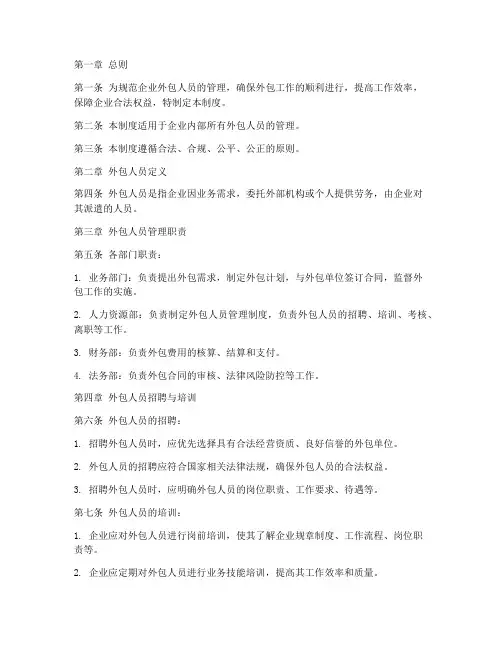 第一章 总则

第一条 为规范企业外包人员的管理，确保外包工作的顺利进行，提高工作效率，保障企业合法权益，特制定本制度。

第二条 本制度适用于企业内部所有外包人员的管理。

第三条 本制度遵循合法、合规、公平、公正的原则。

第二章 外包人员定义

第四条 外包人员是指企业因业务需求，委托外部机构或个人提供劳务，由企业对其派遣的人员。

第三章 外包人员管理职责

第五条 各部门职责：

1. 业务部门：负责提出外包需求，制定外包计划，与外包单位签订合同，监督外包工作的实施。

2. 人力资源部：负责制定外包人员管理制度，负责外包人员的招聘、培训、考核、离职等工作。

3. 财务部：负责外包费用的核算、结算和支付。

4. 法务部：负责外包合同的审核、法律风险防控等工作。

第四章 外包人员招聘与培训

第六条 外包人员的招聘：

1. 招聘外包人员时，应优先选择具有合法经营资质、良好信誉的外包单位。

2. 外包人员的招聘应符合国家相关法律法规，确保外包人员的合法权益。

3. 招聘外包人员时，应明确外包人员的岗位职责、工作要求、待遇等。

第七条 外包人员的培训：

1. 企业应对外包人员进行岗前培训，使其了解企业规章制度、工作流程、岗位职责等。

2. 企业应定期对外包人员进行业务技能培训，提高其工作效率和质量。